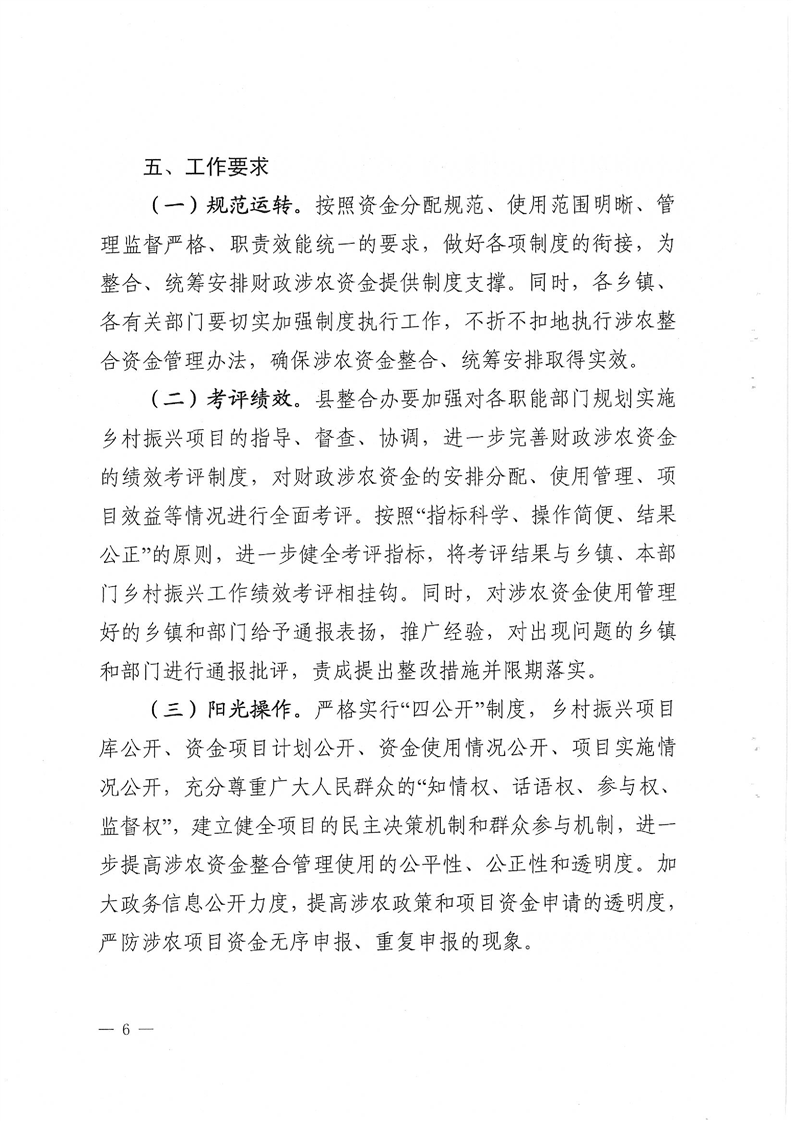 五、工作要求

（一）规范运转。按照资金分配规范、使用范围明晰、管理监督严格、职责效能统一的要求，做好各项制度的衔接，为整合、统筹安排财政涉农资金提供制度支撑。同时，各乡镇、各有关部门要切实加强制度执行工作，不折不扣地执行涉农整合资金管理办法，确保涉农资金整合、统筹安排取得实效。

（二）考评绩效。县整合办要加强对各职能部门规划实施乡村振兴项目的指导、督查、协调，进一步完善财政涉农资金的绩效考评制度，对财政涉农资金的安排分配、使用管理、项目效益等情况进行全面考评。按照“指标科学、操作简便、结果公正”的原则，进一步健全考评指标，将考评结果与乡镇、本部门乡村振兴工作绩效考评相挂钩。同时，对涉农资金使用管理好的乡镇和部门给予通报表扬，推广经验，对出现问题的乡镇和部门进行通报批评，责成提出整改措施并限期落实。

（三）阳光操作。严格实行“四公开”制度，乡村振兴项目库公开、资金项目计划公开、资金使用情况公开、项目实施情况公开，充分尊重广大人民群众的“知情权、话语权、参与权、监督权”，建立健全项目的民主决策机制和群众参与机制，进一步提高涉农资金整合管理使用的公平性、公正性和透明度。加大政务信息公开力度，提高涉农政策和项目资金申请的透明度，严防涉农项目资金无序申报、重复申报的现象。

— 6 —